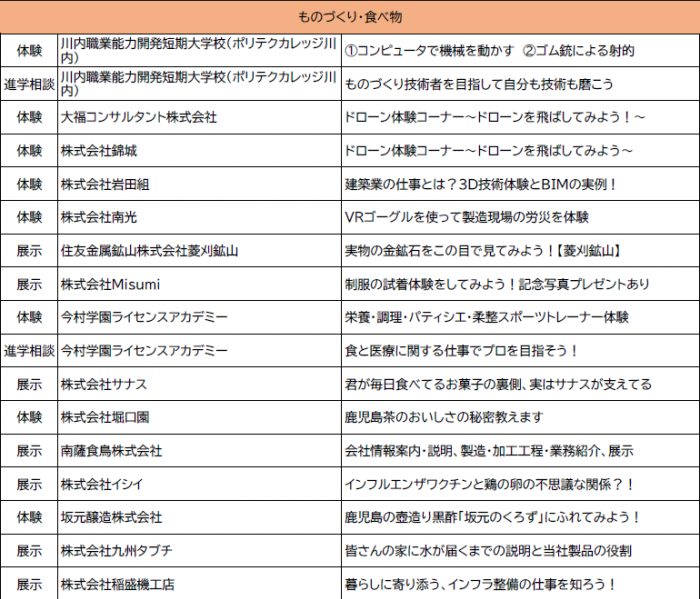 | ものづくり・食べ物 | | |
|---|---|---|
| 体験 | 川内職業能力開発短期大学校(ポリテクカレッジ川内) | ①コンピュータで機械を動かす ②ゴム銃による射的 |
| 進学相談 | 川内職業能力開発短期大学校(ポリテクカレッジ川内) | ものづくり技術者を目指して自分も技術も磨こう |
| 体験 | 大福コンサルタント株式会社 | ドローン体験コーナー～ドローンを飛ばしてみよう！～ |
| 体験 | 株式会社錦城 | ドローン体験コーナー～ドローンを飛ばしてみよう～ |
| 体験 | 株式会社岩田組 | 建築業の仕事とは？3D技術体験とBIMの実例！ |
| 体験 | 株式会社南光 | VRゴーグルを使って製造現場の労災を体験 |
| 展示 | 住友金属鉱山株式会社菱刈鉱山 | 実物の金鉱石をこの目で見てみよう！【菱刈鉱山】 |
| 展示 | 株式会社Misumi | 制服の試着体験をしてみよう！記念写真プレゼントあり |
| 体験 | 今村学園ライセンスアカデミー | 栄養・調理・パティシエ・柔整スポーツトレーナー体験 |
| 進学相談 | 今村学園ライセンスアカデミー | 食と医療に関する仕事でプロを目指そう！ |
| 展示 | 株式会社サナス | 君が毎日食べてるお菓子の裏側、実はサナスが支えてる |
| 体験 | 株式会社堀口園 | 鹿児島茶のおいしさの秘密教えます |
| 展示 | 南薩食鳥株式会社 | 会社情報案内・説明、製造・加工工程・業務紹介、展示 |
| 展示 | 株式会社イシイ | インフルエンザワクチンと鶏の卵の不思議な関係？！ |
| 体験 | 坂元醸造株式会社 | 鹿児島の壺造り黒酢「坂元のくろず」にふれてみよう！ |
| 展示 | 株式会社九州タブチ | 皆さんの家に水が届くまでの説明と当社製品の役割 |
| 展示 | 株式会社稲盛機工店 | 暮らしに寄り添う、インフラ整備の仕事を知ろう！ |